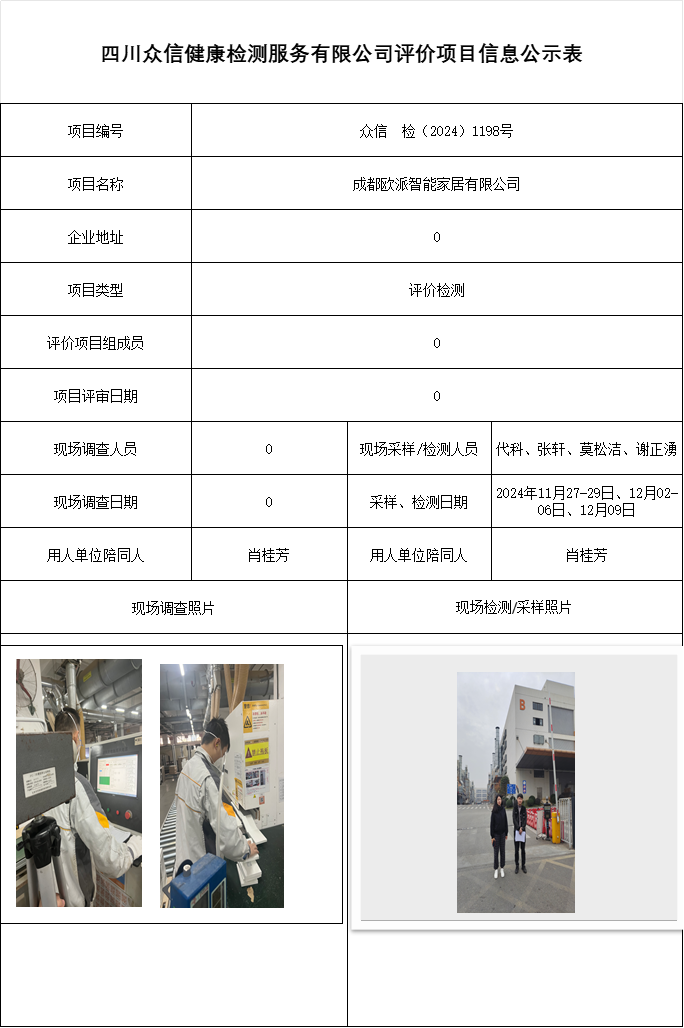 四川众信健康检测服务有限公司评价项目信息公示表

| 项目编号 | 众信　检（2024）1198号 | | |
|---|---|---|---|
| 项目名称 | 成都欧派智能家居有限公司 | | |
| 企业地址 | 0 | | |
| 项目类型 | 评价检测 | | |
| 评价项目组成员 | 0 | | |
| 项目评审日期 | 0 | | |
| 现场调查人员 | 0 | 现场采样/检测人员 | 代科、张轩、莫松洁、谢正湧 |
| 现场调查日期 | 0 | 采样、检测日期 | 2024年11月27-29日、12月02-06日、12月09日 |
| 用人单位陪同人 | 肖桂芳 | 用人单位陪同人 | 肖桂芳 |
| 现场调查照片 | | 现场检测/采样照片 | |

B